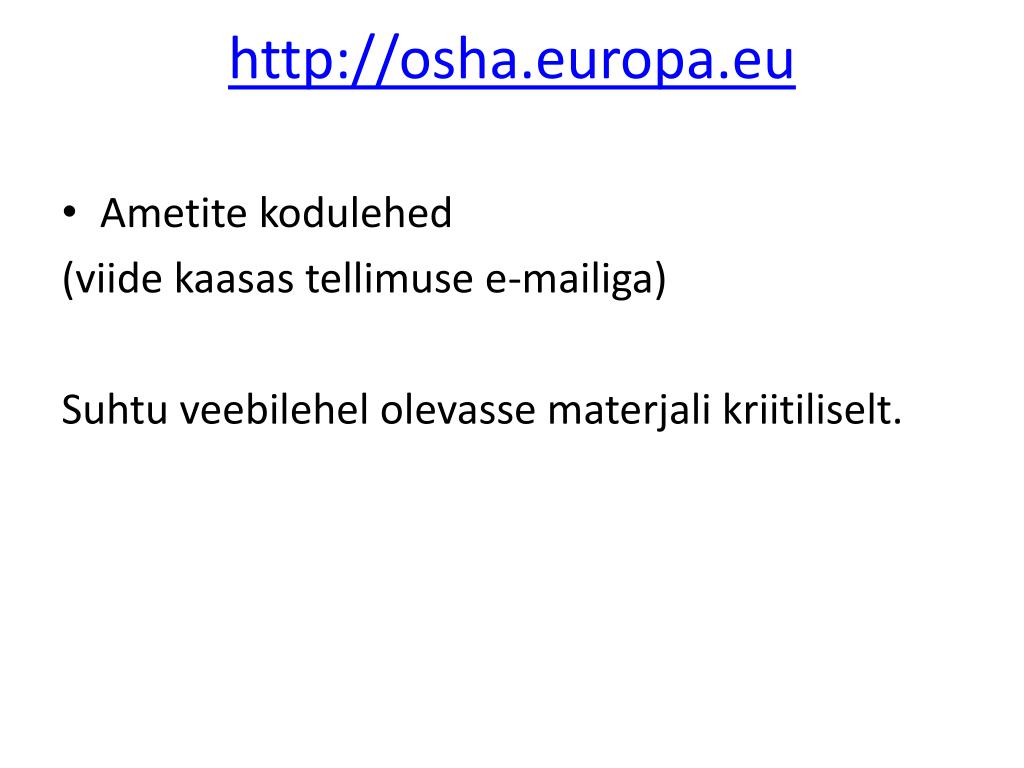 http://osha.europa.eu

• Ametite kodulehed
(viide kaasas tellimuse e-mailiga)

Suhtu veebilehel olevasse materjali kriitiliselt.